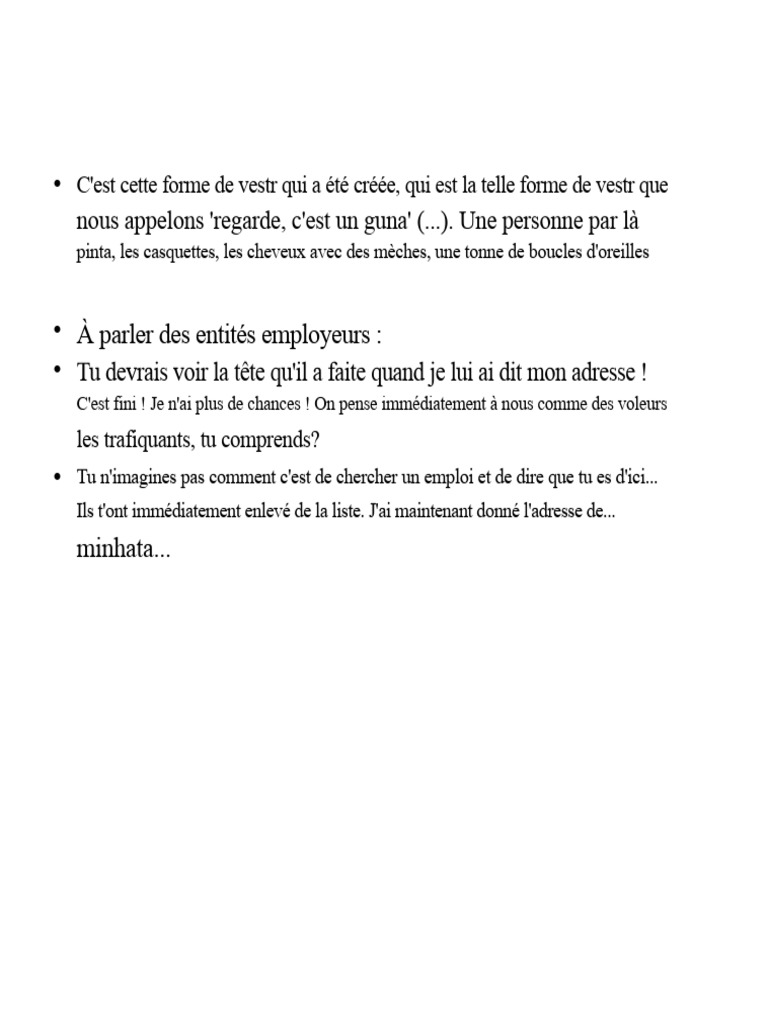 • C'est cette forme de vestr qui a été créée, qui est la telle forme de vestr que nous appelons 'regarde, c'est un guna' (...). Une personne par là pinta, les casquettes, les cheveux avec des mèches, une tonne de boucles d'oreilles

• À parler des entités employeurs :
• Tu devrais voir la tête qu'il a faite quand je lui ai dit mon adresse ! C'est fini ! Je n'ai plus de chances ! On pense immédiatement à nous comme des voleurs les trafiquants, tu comprends?
• Tu n'imagines pas comment c'est de chercher un emploi et de dire que tu es d'ici... Ils t'ont immédiatement enlevé de la liste. J'ai maintenant donné l'adresse de... minhata...